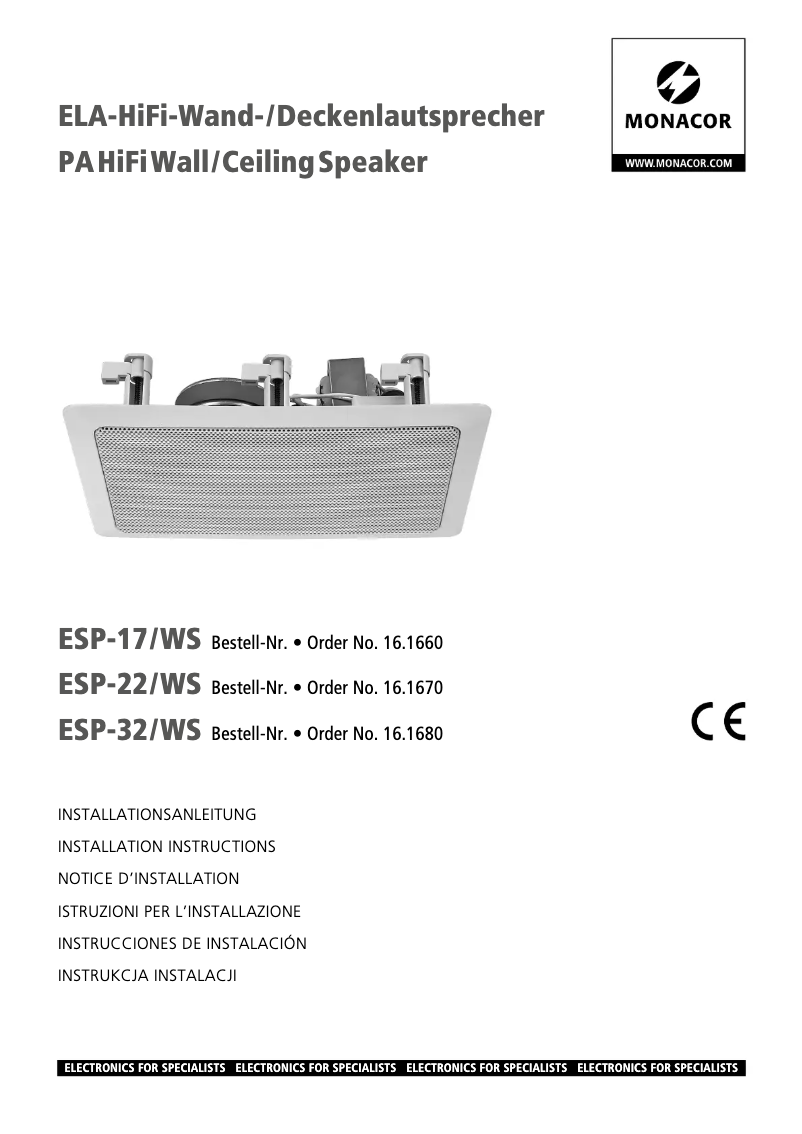 ELA-HiFi-Wand-/Deckenlautsprecher
PA HiFi Wall/Ceiling Speaker

MONACOR
WWW.MONACOR.COM

ESP-17/WS Bestell-Nr. • Order No. 16.1660
ESP-22/WS Bestell-Nr. • Order No. 16.1670
ESP-32/WS Bestell-Nr. • Order No. 16.1680

CE

INSTALLATIONSANLEITUNG
INSTALLATION INSTRUCTIONS
NOTICE D'INSTALLATION
ISTRUZIONI PER L'INSTALLAZIONE
INSTRUCCIONES DE INSTALACIÓN
INSTRUKCJA INSTALACJI

ELECTRONICS FOR SPECIALISTS ELECTRONICS FOR SPECIALISTS ELECTRONICS FOR SPECIALISTS ELECTRONICS FOR SPECIALISTS